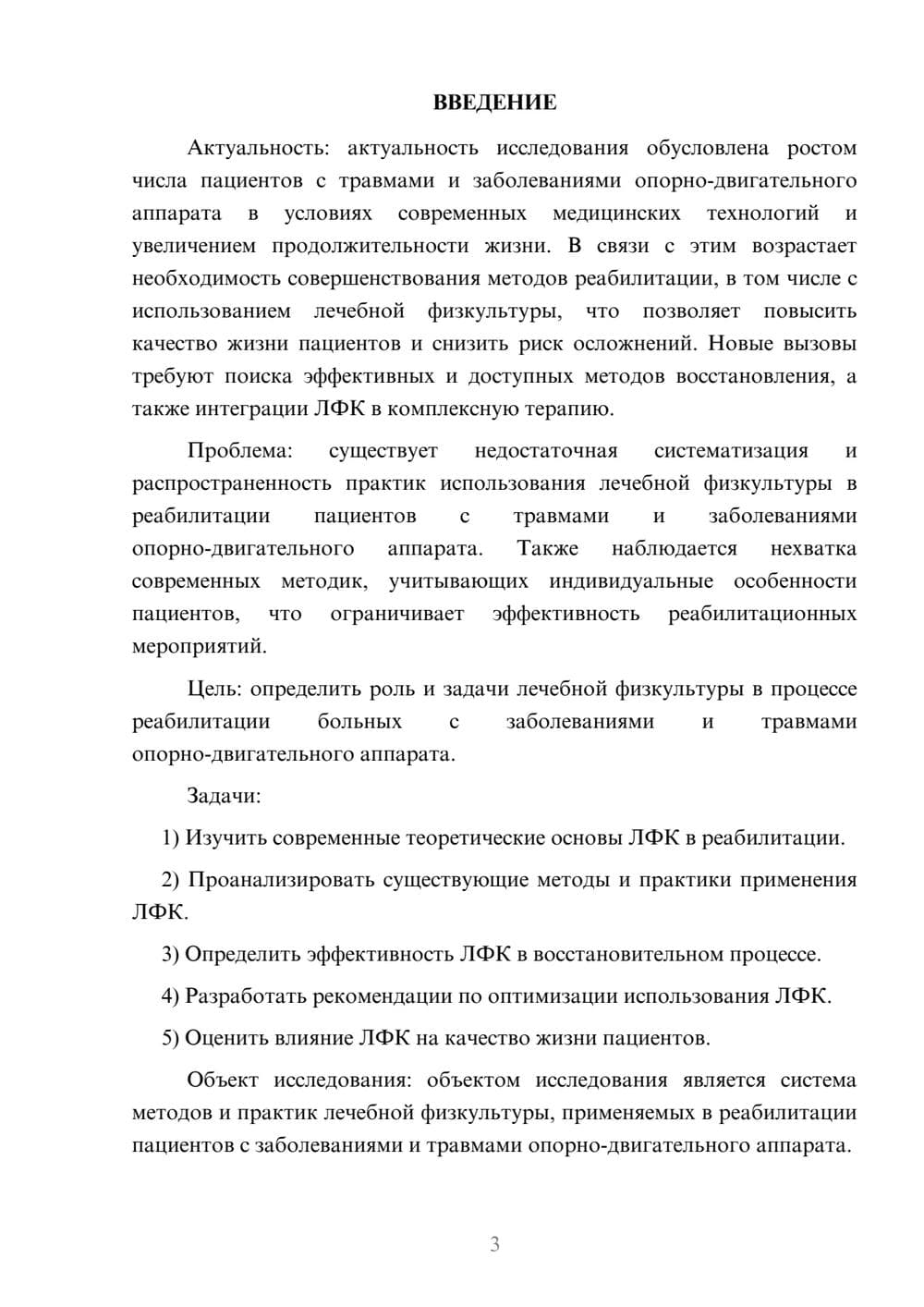 ВВЕДЕНИЕ

Актуальность: актуальность исследования обусловлена ростом числа пациентов с травмами и заболеваниями опорно-двигательного аппарата в условиях современных медицинских технологий и увеличением продолжительности жизни. В связи с этим возрастает необходимость совершенствования методов реабилитации, в том числе с использованием лечебной физкультуры, что позволяет повысить качество жизни пациентов и снизить риск осложнений. Новые вызовы требуют поиска эффективных и доступных методов восстановления, а также интеграции ЛФК в комплексную терапию.

Проблема: существует недостаточная систематизация и распространенность практик использования лечебной физкультуры в реабилитации пациентов с травмами и заболеваниями опорно-двигательного аппарата. Также наблюдается нехватка современных методик, учитывающих индивидуальные особенности пациентов, что ограничивает эффективность реабилитационных мероприятий.

Цель: определить роль и задачи лечебной физкультуры в процессе реабилитации больных с заболеваниями и травмами опорно-двигательного аппарата.

Задачи:

1) Изучить современные теоретические основы ЛФК в реабилитации.

2) Проанализировать существующие методы и практики применения ЛФК.

3) Определить эффективность ЛФК в восстановительном процессе.

4) Разработать рекомендации по оптимизации использования ЛФК.

5) Оценить влияние ЛФК на качество жизни пациентов.

Объект исследования: объектом исследования является система методов и практик лечебной физкультуры, применяемых в реабилитации пациентов с заболеваниями и травмами опорно-двигательного аппарата.

3